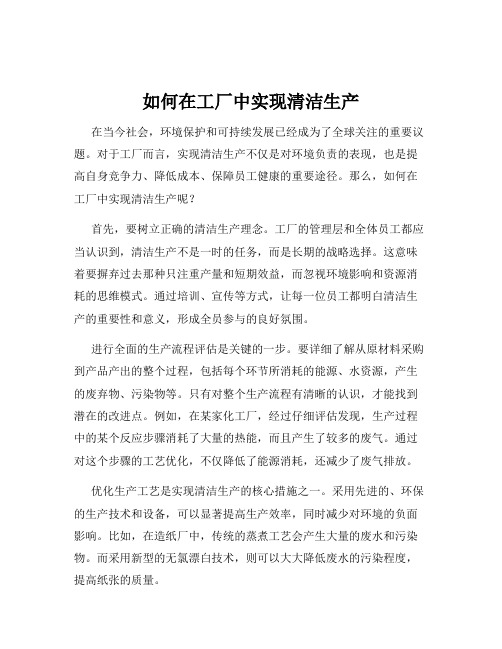 如何在工厂中实现清洁生产

在当今社会，环境保护和可持续发展已经成为了全球关注的重要议题。对于工厂而言，实现清洁生产不仅是对环境负责的表现，也是提高自身竞争力、降低成本、保障员工健康的重要途径。那么，如何在工厂中实现清洁生产呢？

首先，要树立正确的清洁生产理念。工厂的管理层和全体员工都应当认识到，清洁生产不是一时的任务，而是长期的战略选择。这意味着要摒弃过去那种只注重产量和短期效益，而忽视环境影响和资源消耗的思维模式。通过培训、宣传等方式，让每一位员工都明白清洁生产的重要性和意义，形成全员参与的良好氛围。

进行全面的生产流程评估是关键的一步。要详细了解从原材料采购到产品产出的整个过程，包括每个环节所消耗的能源、水资源，产生的废弃物、污染物等。只有对整个生产流程有清晰的认识，才能找到潜在的改进点。例如，在某家化工厂，经过仔细评估发现，生产过程中的某个反应步骤消耗了大量的热能，而且产生了较多的废气。通过对这个步骤的工艺优化，不仅降低了能源消耗，还减少了废气排放。

优化生产工艺是实现清洁生产的核心措施之一。采用先进的、环保的生产技术和设备，可以显著提高生产效率，同时减少对环境的负面影响。比如，在造纸厂中，传统的蒸煮工艺会产生大量的废水和污染物。而采用新型的无氯漂白技术，则可以大大降低废水的污染程度，提高纸张的质量。